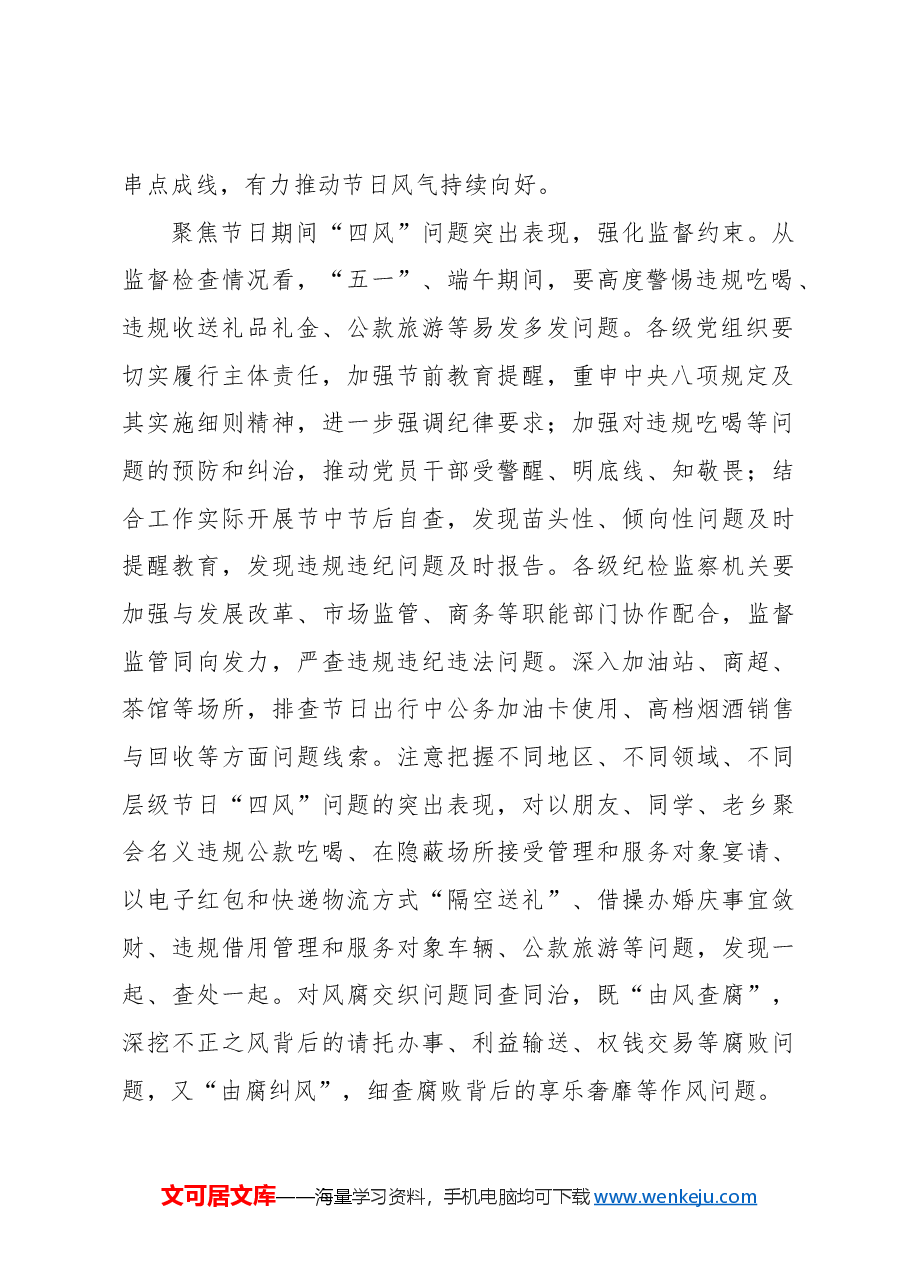 串点成线，有力推动节日风气持续向好。

聚焦节日期间“四风”问题突出表现，强化监督约束。从监督检查情况看，“五一”、端午期间，要高度警惕违规吃喝、违规收送礼品礼金、公款旅游等易发多发问题。各级党组织要切实履行主体责任，加强节前教育提醒，重申中央八项规定及其实施细则精神，进一步强调纪律要求；加强对违规吃喝等问题的预防和纠治，推动党员干部受警醒、明底线、知敬畏；结合工作实际开展节中节后自查，发现苗头性、倾向性问题及时提醒教育，发现违规违纪问题及时报告。各级纪检监察机关要加强与发展改革、市场监管、商务等职能部门协作配合，监督监管同向发力，严查违规违纪违法问题。深入加油站、商超、茶馆等场所，排查节日出行中公务加油卡使用、高档烟酒销售与回收等方面问题线索。注意把握不同地区、不同领域、不同层级节日“四风”问题的突出表现，对以朋友、同学、老乡聚会名义违规公款吃喝、在隐蔽场所接受管理和服务对象宴请、以电子红包和快递物流方式“隔空送礼”、借操办婚庆事宜敛财、违规借用管理和服务对象车辆、公款旅游等问题，发现一起、查处一起。对风腐交织问题同查同治，既“由风查腐”，深挖不正之风背后的请托办事、利益输送、权钱交易等腐败问题，又“由腐纠风”，细查腐败背后的享乐奢靡等作风问题。

文可居文库——海量学习资料，手机电脑均可下载www.wenkeju.com